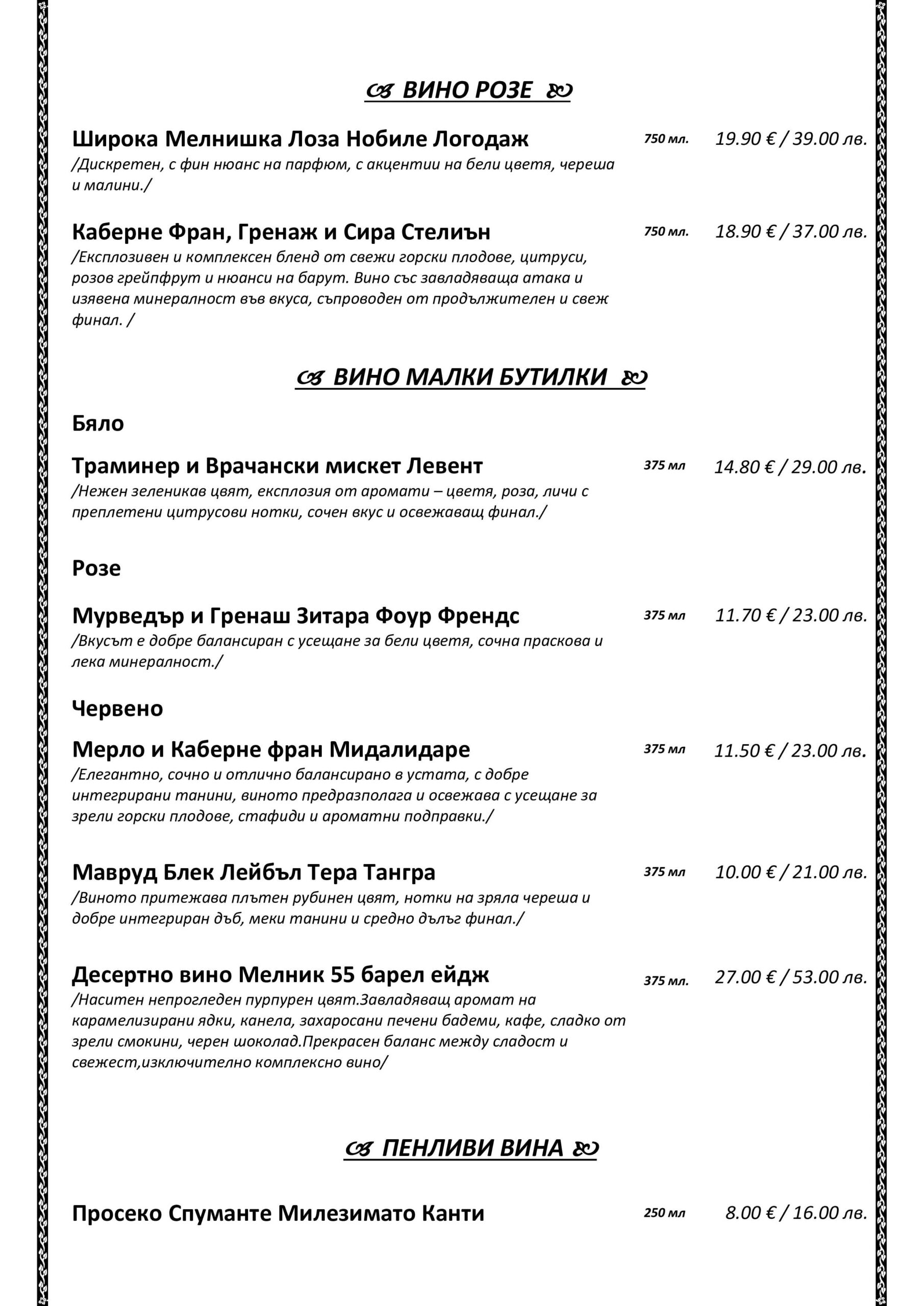 ВИНО РОЗЕ

Широка Мелнишка Лоза Нобиле Логодаж 750 мл. 19.90 € / 39.00 лв.
/Дискретен, с фин нюанс на парфюм, с акцентии на бели цветя, череша и малини./

Каберне Фран, Гренаж и Сира Стелиън 750 мл. 18.90 € / 37.00 лв.
/Експлозивен и комплексен бленд от свежи горски плодове, цитруси, розов грейпфрут и нюанси на барут. Вино със завладяваща атака и изявена минералност във вкуса, съпроводен от продължителен и свеж финал. /

ВИНО МАЛКИ БУТИЛКИ

Бяло

Траминер и Врачански мискет Левент 375 мл 14.80 € / 29.00 лв.
/Нежен зеленикав цвят, експлозия от аромати – цветя, роза, личи с преплетени цитрусови нотки, сочен вкус и освежаващ финал./

Розе

Мурведър и Гренаш Зитара Фоур Френдс 375 мл 11.70 € / 23.00 лв.
/Вкусът е добре балансиран с усещане за бели цветя, сочна праскова и лека минералност./

Червено

Мерло и Каберне фран Мидалидаре 375 мл 11.50 € / 23.00 лв.
/Елегантно, сочно и отлично балансирано в устата, с добре интегрирани танини, виното предразполага и освежава с усещане за зрели горски плодове, стафиди и ароматни подправки./

Мавруд Блек Лейбъл Тера Тангра 375 мл 10.00 € / 21.00 лв.
/Виното притежава плътен рубинен цвят, нотки на зряла череша и добре интегриран дъб, меки танини и средно дълъг финал./

Десертно вино Мелник 55 барел ейдж 375 мл. 27.00 € / 53.00 лв.
/Наситен непрогледен пурпурен цвят.Завладяващ аромат на карамелизирани ядки, канела, захаросани печени бадеми, кафе, сладко от зрели смокини, черен шоколад.Прекрасен баланс между сладост и свежест,изключително комплексно вино/

ПЕНЛИВИ ВИНА

Просеко Спуманте Милезимато Канти 250 мл 8.00 € / 16.00 лв.